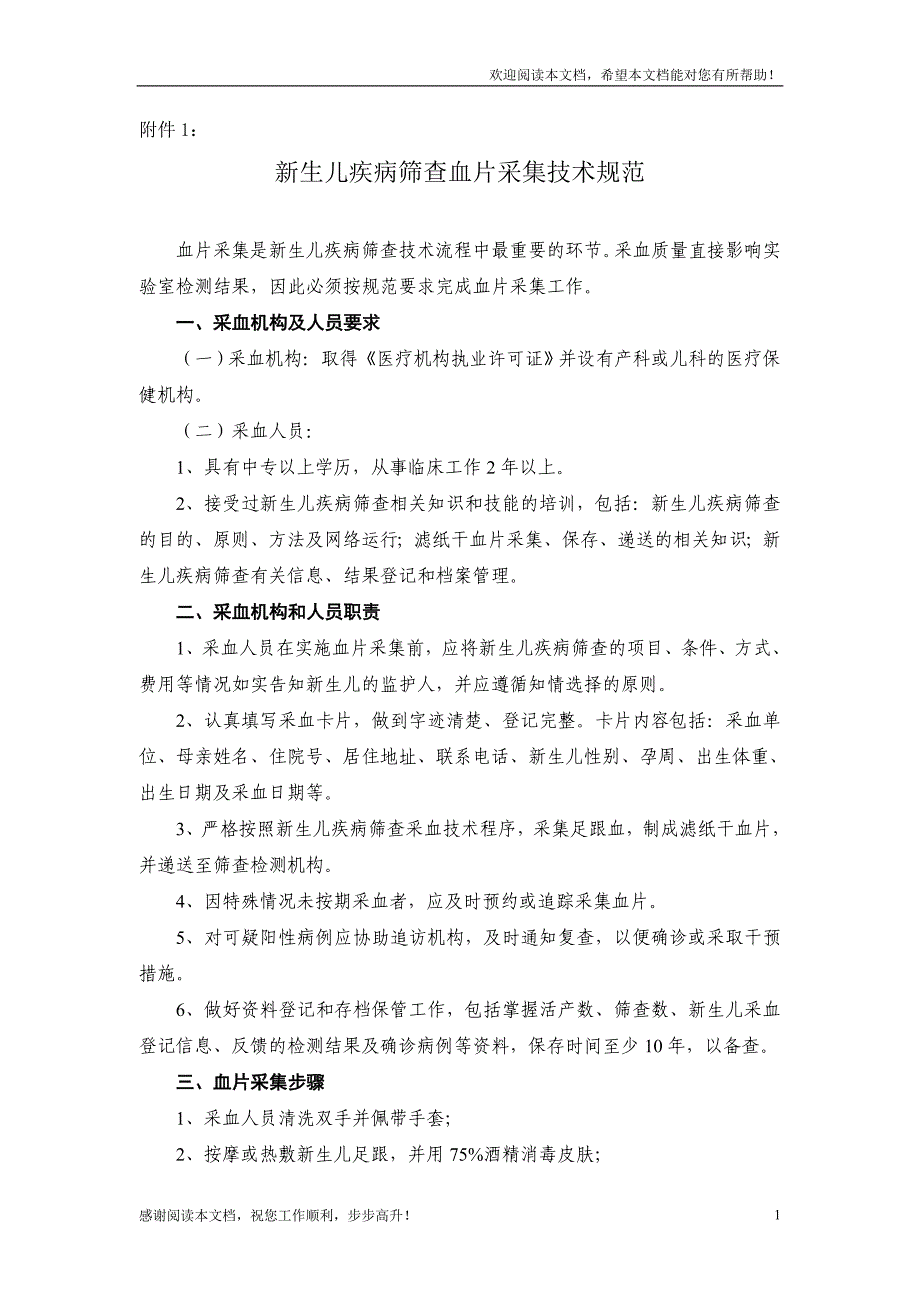 欢迎阅读本文档，希望本文档能对您有所帮助！

附件 1：

新生儿疾病筛查血片采集技术规范

血片采集是新生儿疾病筛查技术流程中最重要的环节。采血质量直接影响实验室检测结果，因此必须按规范要求完成血片采集工作。

一、采血机构及人员要求

（一）采血机构：取得《医疗机构执业许可证》并设有产科或儿科的医疗保健机构。

（二）采血人员：

1、具有中专以上学历，从事临床工作 2 年以上。

2、接受过新生儿疾病筛查相关知识和技能的培训，包括：新生儿疾病筛查的目的、原则、方法及网络运行；滤纸干血片采集、保存、递送的相关知识；新生儿疾病筛查有关信息、结果登记和档案管理。

二、采血机构和人员职责

1、采血人员在实施血片采集前，应将新生儿疾病筛查的项目、条件、方式、费用等情况如实告知新生儿的监护人，并应遵循知情选择的原则。

2、认真填写采血卡片，做到字迹清楚、登记完整。卡片内容包括：采血单位、母亲姓名、住院号、居住地址、联系电话、新生儿性别、孕周、出生体重、出生日期及采血日期等。

3、严格按照新生儿疾病筛查采血技术程序，采集足跟血，制成滤纸干血片，并递送至筛查检测机构。

4、因特殊情况未按期采血者，应及时预约或追踪采集血片。

5、对可疑阳性病例应协助追访机构，及时通知复查，以便确诊或采取干预措施。

6、做好资料登记和存档保管工作，包括掌握活产数、筛查数、新生儿采血登记信息、反馈的检测结果及确诊病例等资料，保存时间至少 10 年，以备查。

三、血片采集步骤

1、采血人员清洗双手并佩带手套；

2、按摩或热敷新生儿足跟，并用 75%酒精消毒皮肤；

感谢阅读本文档，祝您工作顺利，步步高升！

1